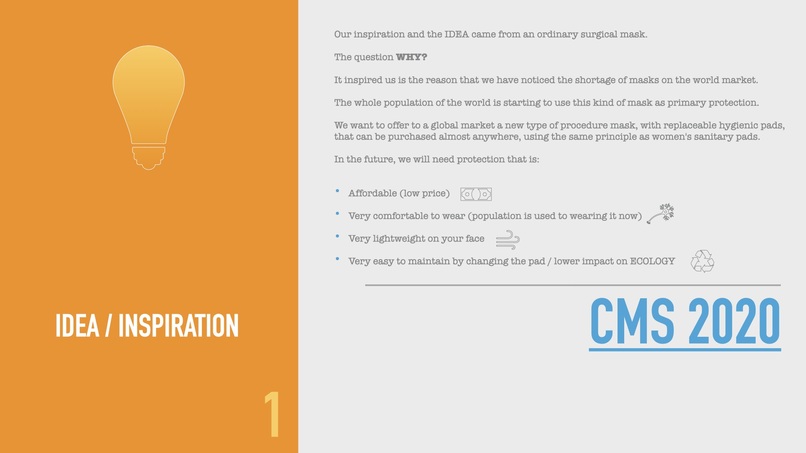 IDEA / INSPIRATION

1

Our inspiration and the IDEA came from an ordinary surgical mask.

The question WHY?

It inspired us is the reason that we have noticed the shortage of masks on the world market.

The whole population of the world is starting to use this kind of mask as primary protection.

We want to offer to a global market a new type of procedure mask, with replaceable hygienic pads, that can be purchased almost anywhere, using the same principle as women's sanitary pads.

In the future, we will need protection that is:

• Affordable (low price)
• Very comfortable to wear (population is used to wearing it now)
• Very lightweight on your face
• Very easy to maintain by changing the pad / lower impact on ECOLOGY

CMS 2020